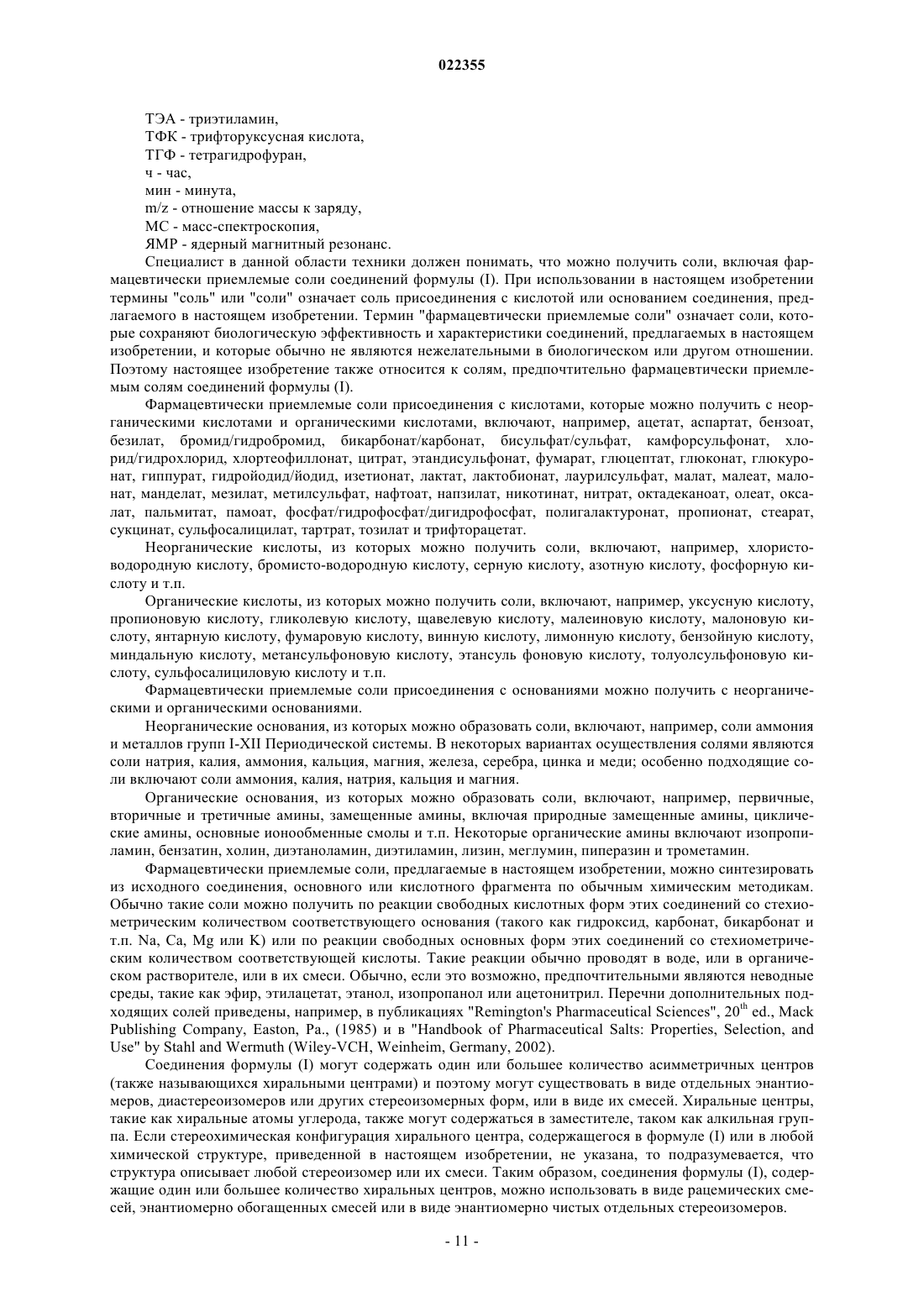 022355

ТЭА - триэтиламин,
ТФК - трифторуксусная кислота,
ТГФ - тетрагидрофуран,
ч - час,
мин - минута,
m/z - отношение массы к заряду,
МС - масс-спектроскопия,
ЯМР - ядерный магнитный резонанс.

Специалист в данной области техники должен понимать, что можно получить соли, включая фармацевтически приемлемые соли соединений формулы (I). При использовании в настоящем изобретении термины "соль" или "соли" означает соль присоединения с кислотой или основанием соединения, предлагаемого в настоящем изобретении. Термин "фармацевтически приемлемые соли" означает соли, которые сохраняют биологическую эффективность и характеристики соединений, предлагаемых в настоящем изобретении, и которые обычно не являются нежелательными в биологическом или другом отношении. Поэтому настоящее изобретение также относится к солям, предпочтительно фармацевтически приемлемым солям соединений формулы (I).

Фармацевтически приемлемые соли присоединения с кислотами, которые можно получить с неорганическими кислотами и органическими кислотами, включают, например, ацетат, аспартат, бензоат, безилат, бромид/гидробромид, бикарбонат/карбонат, бисульфат/сульфат, камфорсульфонат, хлорид/гидрохлорид, хлортеофиллонат, цитрат, этандисульфонат, фумарат, глюцептат, глюконат, глюкуронат, гиппурат, гидройодид/йодид, изетионат, лактат, лактобионат, лаурилсульфат, малат, малеат, малонат, манделат, мезилат, метилсульфат, нафтоат, напзилат, никотинат, нитрат, октадеканоат, олеат, оксалат, пальмитат, памоат, фосфат/гидрофосфат/дигидрофосфат, полигалактуронат, пропионат, стеарат, сукцинат, сульфосалицилат, тартрат, тозилат и трифторацетат.

Неорганические кислоты, из которых можно получить соли, включают, например, хлористоводородную кислоту, бромисто-водородную кислоту, серную кислоту, азотную кислоту, фосфорную кислоту и т.п.

Органические кислоты, из которых можно получить соли, включают, например, уксусную кислоту, пропионовую кислоту, гликолевую кислоту, щавелевую кислоту, малеиновую кислоту, малоновую кислоту, янтарную кислоту, фумаровую кислоту, винную кислоту, лимонную кислоту, бензойную кислоту, миндальную кислоту, метансульфоновую кислоту, этансуль фоновую кислоту, толуолсульфоновую кислоту, сульфосалициловую кислоту и т.п.

Фармацевтически приемлемые соли присоединения с основаниями можно получить с неорганическими и органическими основаниями.

Неорганические основания, из которых можно образовать соли, включают, например, соли аммония и металлов групп I-XII Периодической системы. В некоторых вариантах осуществления солями являются соли натрия, калия, аммония, кальция, магния, железа, серебра, цинка и меди; особенно подходящие соли включают соли аммония, калия, натрия, кальция и магния.

Органические основания, из которых можно образовать соли, включают, например, первичные, вторичные и третичные амины, замещенные амины, включая природные замещенные амины, циклические амины, основные ионообменные смолы и т.п. Некоторые органические амины включают изопропиламин, бензатин, холин, диэтаноламин, диэтиламин, лизин, меглумин, пиперазин и трометамин.

Фармацевтически приемлемые соли, предлагаемые в настоящем изобретении, можно синтезировать из исходного соединения, основного или кислотного фрагмента по обычным химическим методикам. Обычно такие соли можно получить по реакции свободных кислотных форм этих соединений со стехиометрическим количеством соответствующего основания (такого как гидроксид, карбонат, бикарбонат и т.п. Na, Ca, Mg или K) или по реакции свободных основных форм этих соединений со стехиометрическим количеством соответствующей кислоты. Такие реакции обычно проводят в воде, или в органическом растворителе, или в их смеси. Обычно, если это возможно, предпочтительными являются неводные среды, такие как эфир, этилацетат, этанол, изопропанол или ацетонитрил. Перечни дополнительных подходящих солей приведены, например, в публикациях "Remington's Pharmaceutical Sciences", $20^{th}$ ed., Mack Publishing Company, Easton, Pa., (1985) и в "Handbook of Pharmaceutical Salts: Properties, Selection, and Use" by Stahl and Wermuth (Wiley-VCH, Weinheim, Germany, 2002).

Соединения формулы (I) могут содержать один или большее количество асимметричных центров (также называющихся хиральными центрами) и поэтому могут существовать в виде отдельных энантиомеров, диастереоизомеров или других стереоизомерных форм, или в виде их смесей. Хиральные центры, такие как хиральные атомы углерода, также могут содержаться в заместителе, таком как алкильная группа. Если стереохимическая конфигурация хирального центра, содержащегося в формуле (I) или в любой химической структуре, приведенной в настоящем изобретении, не указана, то подразумевается, что структура описывает любой стереоизомер или их смеси. Таким образом, соединения формулы (I), содержащие один или большее количество хиральных центров, можно использовать в виде рацемических смесей, энантиомерно обогащенных смесей или в виде энантиомерно чистых отдельных стереоизомеров.

- 11 -